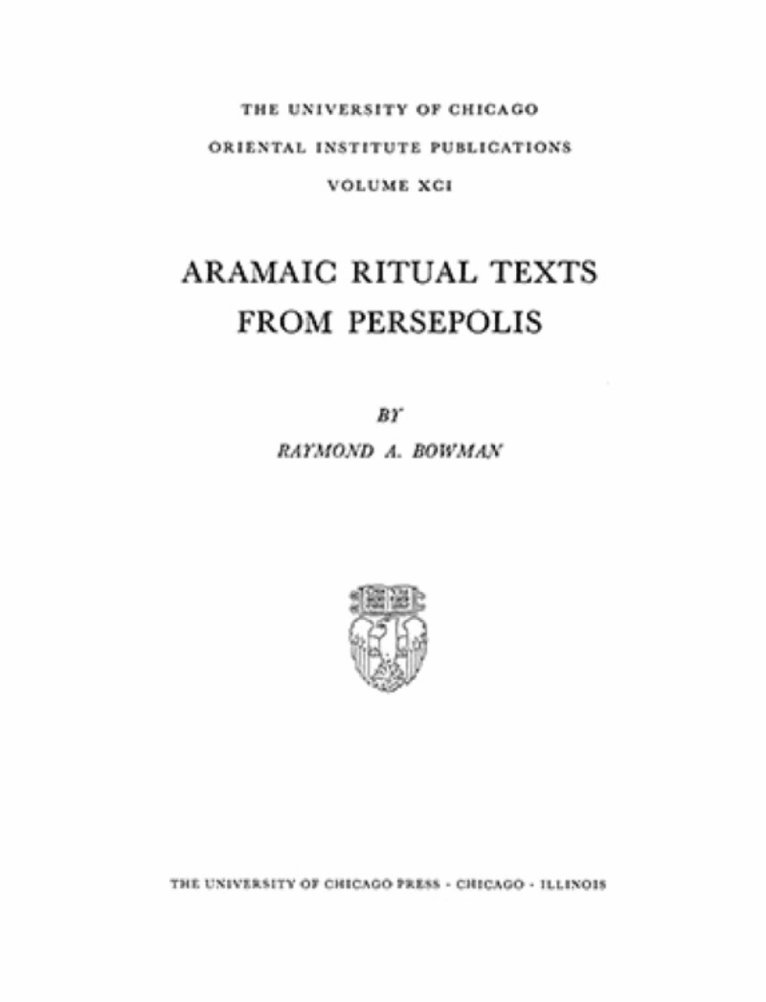 THE UNIVERSITY OF CHICAGO
ORIENTAL INSTITUTE PUBLICATIONS
VOLUME XCI

ARAMAIC RITUAL TEXTS
FROM PERSEPOLIS

BY
RAYMOND A. BOWMAN

THE UNIVERSITY OF CHICAGO PRESS · CHICAGO · ILLINOIS